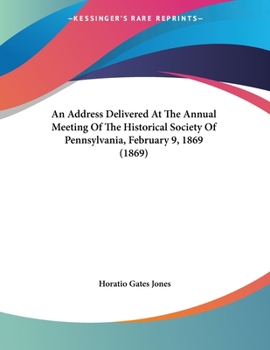 —KESSINGER'S RARE REPRINTS—

An Address Delivered At The Annual Meeting Of The Historical Society Of Pennsylvania, February 9, 1869 (1869)

Horatio Gates Jones